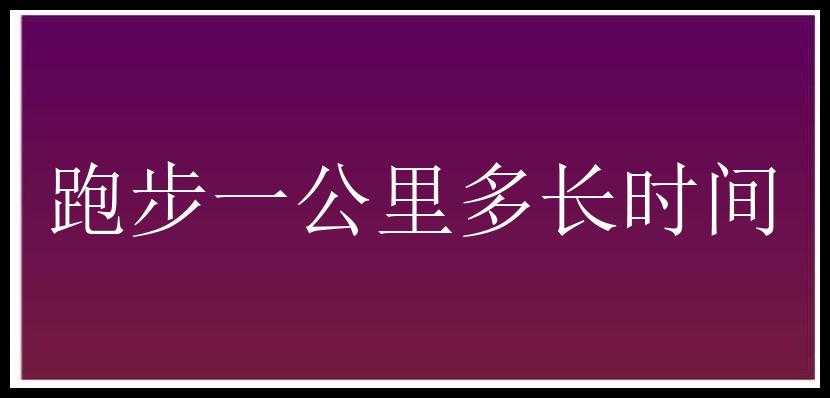 跑步一公里多长时间